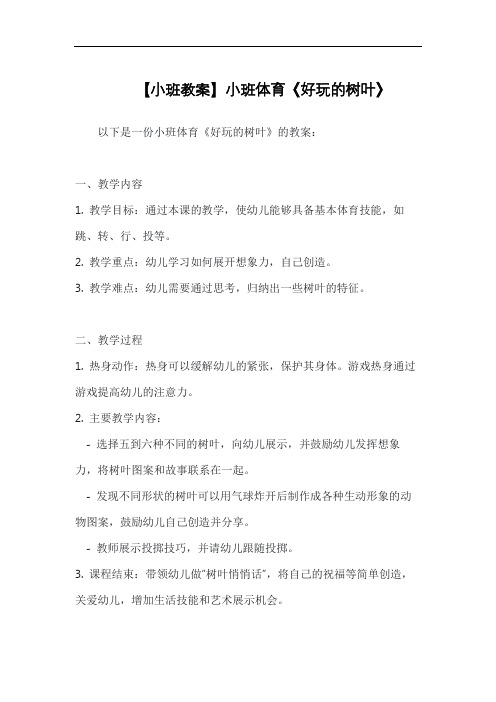 【小班教案】小班体育《好玩的树叶》

以下是一份小班体育《好玩的树叶》的教案：

一、教学内容

1. 教学目标：通过本课的教学，使幼儿能够具备基本体育技能，如跳、转、行、投等。

2. 教学重点：幼儿学习如何展开想象力，自己创造。

3. 教学难点：幼儿需要通过思考，归纳出一些树叶的特征。

二、教学过程

1. 热身动作：热身可以缓解幼儿的紧张，保护其身体。游戏热身通过游戏提高幼儿的注意力。

2. 主要教学内容：

- 选择五到六种不同的树叶，向幼儿展示，并鼓励幼儿发挥想象力，将树叶图案和故事联系在一起。

- 发现不同形状的树叶可以用气球炸开后制作成各种生动形象的动物图案，鼓励幼儿自己创造并分享。

- 教师展示投掷技巧，并请幼儿跟随投掷。

3. 课程结束：带领幼儿做"树叶悄悄话"，将自己的祝福等简单创造，关爱幼儿，增加生活技能和艺术展示机会。